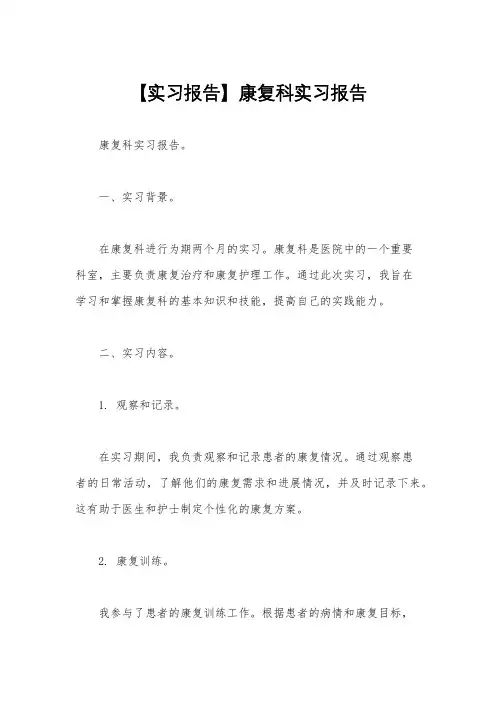 【实习报告】康复科实习报告

康复科实习报告。

一、实习背景。

在康复科进行为期两个月的实习。康复科是医院中的一个重要科室，主要负责康复治疗和康复护理工作。通过此次实习，我旨在学习和掌握康复科的基本知识和技能，提高自己的实践能力。

二、实习内容。

1. 观察和记录。

在实习期间，我负责观察和记录患者的康复情况。通过观察患者的日常活动，了解他们的康复需求和进展情况，并及时记录下来。这有助于医生和护士制定个性化的康复方案。

2. 康复训练。

我参与了患者的康复训练工作。根据患者的病情和康复目标，